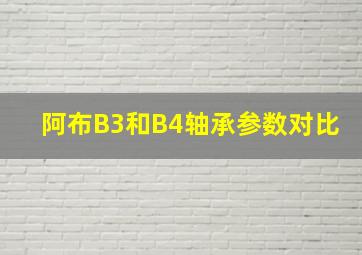 阿布B3和B4轴承参数对比